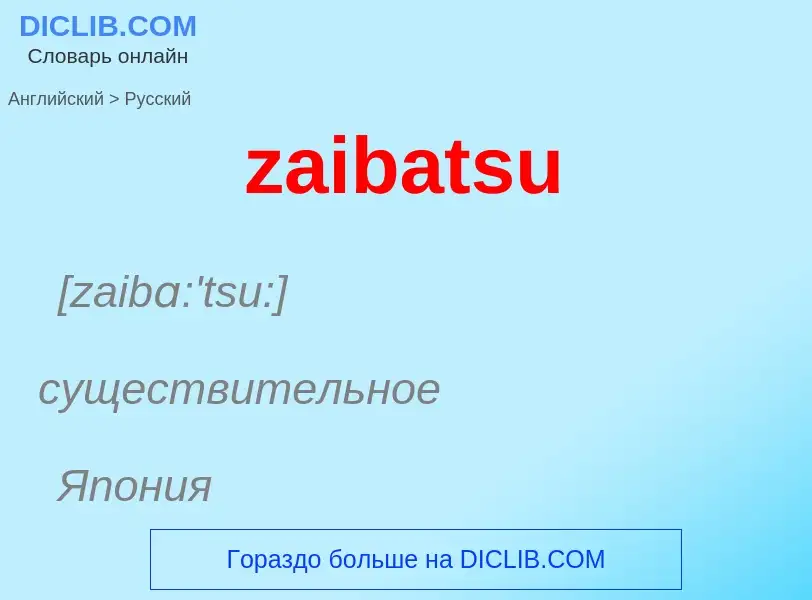 DICLIB.COM
Словарь онлайн

Английский > Русский

zaibatsu

[zaibɑ:'tsu:]

существительное

Япония

Гораздо больше на DICLIB.COM